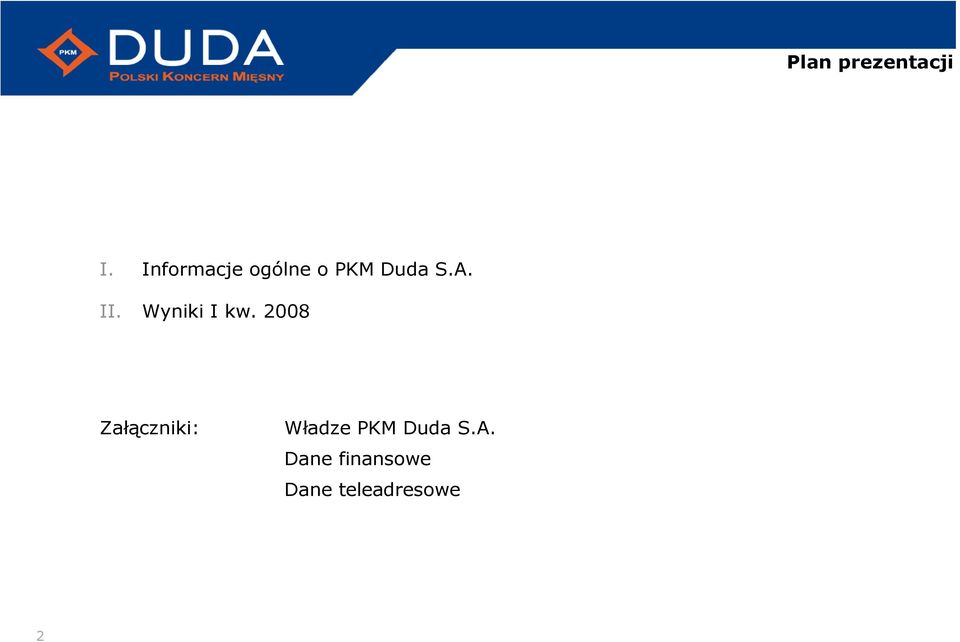 PKM DUDA
POLSKI KONCERN MIĘSNY

Plan prezentacji

I. Informacje ogólne o PKM Duda S.A.

II. Wyniki I kw. 2008

Załączniki: Władze PKM Duda S.A.
Dane finansowe
Dane teleadresowe

2